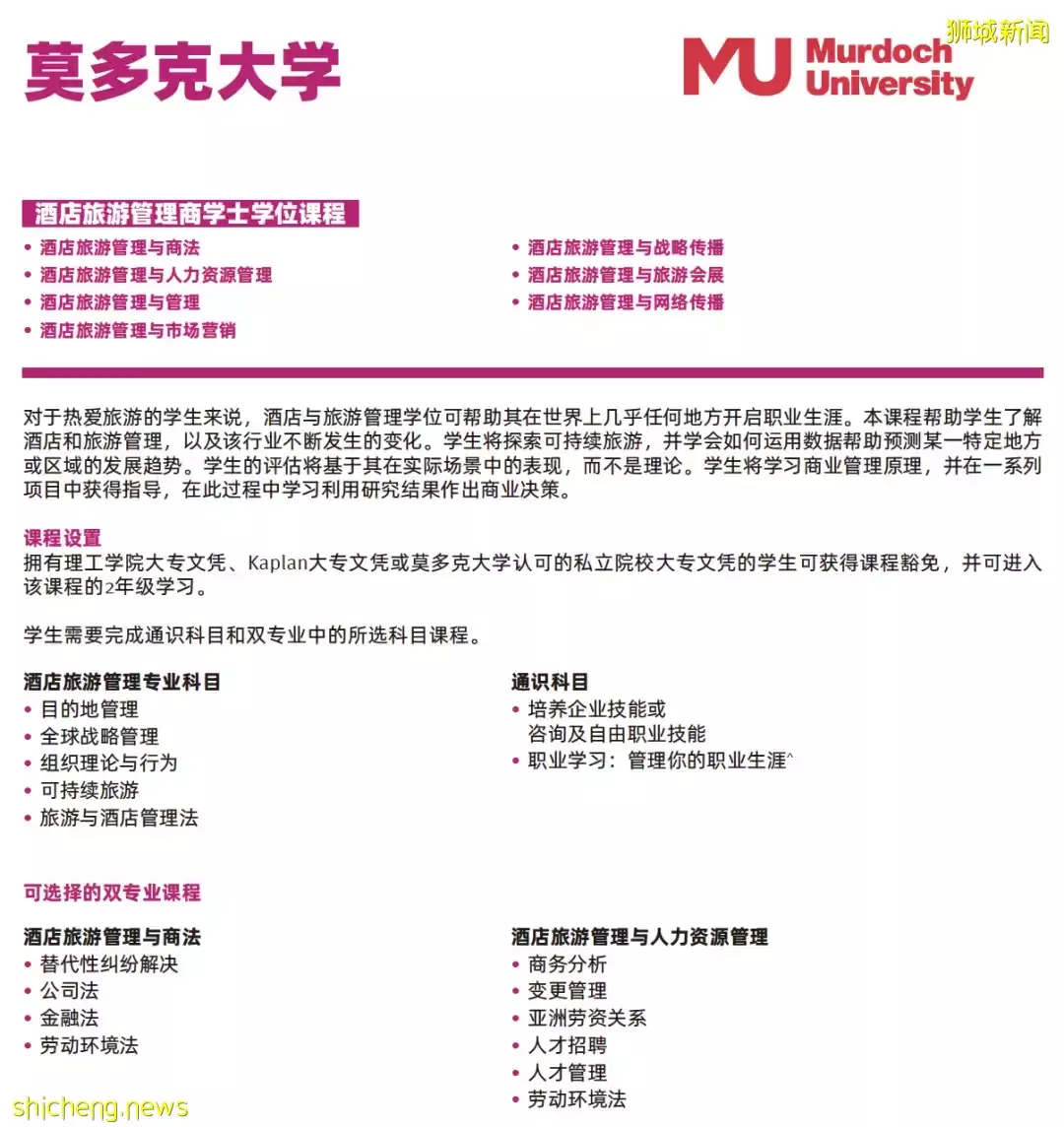 莫多克大学

MU Murdoch University

狮城新闻

酒店旅游管理商学士学位课程
• 酒店旅游管理与商法
• 酒店旅游管理与人力资源管理
• 酒店旅游管理与管理
• 酒店旅游管理与市场营销
• 酒店旅游管理与战略传播
• 酒店旅游管理与旅游会展
• 酒店旅游管理与网络传播

对于热爱旅游的学生来说，酒店与旅游管理学位可帮助其在世界上几乎任何地方开启职业生涯。本课程帮助学生了解酒店和旅游管理，以及该行业不断发生的变化。学生将探索可持续旅游，并学会如何运用数据帮助预测某一特定地方或区域的发展趋势。学生的评估将基于其在实际场景中的表现，而不是理论。学生将学习商业管理原理，并在一系列项目中获得指导，在此过程中学习利用研究结果作出商业决策。

课程设置
拥有理工学院大专文凭、Kaplan大专文凭或莫多克大学认可的私立院校大专文凭的学生可获得课程豁免，并可进入该课程的2年级学习。

学生需要完成通识科目和双专业中的所选科目课程。

酒店旅游管理专业科目
• 目的地管理
• 全球战略管理
• 组织理论与行为
• 可持续旅游
• 旅游与酒店管理法

通识科目
• 培养企业技能或
咨询及自由职业技能
• 职业学习：管理你的职业生涯^

可选择的双专业课程

酒店旅游管理与商法
• 替代性纠纷解决
• 公司法
• 金融法
• 劳动环境法

酒店旅游管理与人力资源管理
• 商务分析
• 变更管理
• 亚洲劳资关系
• 人才招聘
• 人才管理
• 劳动环境法

shicheng.news